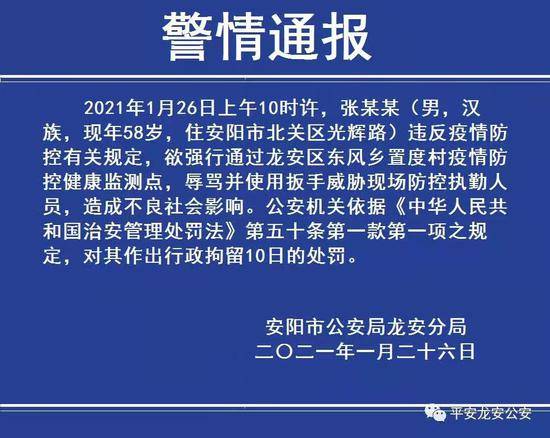 警情通报

2021年1月26日上午10时许，张某某（男，汉族，现年58岁，住安阳市北关区光辉路）违反疫情防控有关规定，欲强行通过龙安区东风乡置度村疫情防控健康监测点，辱骂并使用扳手威胁现场防控执勤人员，造成不良社会影响。公安机关依据《中华人民共和国治安管理处罚法》第五十条第一款第一项之规定，对其作出行政拘留10日的处罚。

安阳市公安局龙安分局
二〇二一年一月二十六日

平安龙安公安